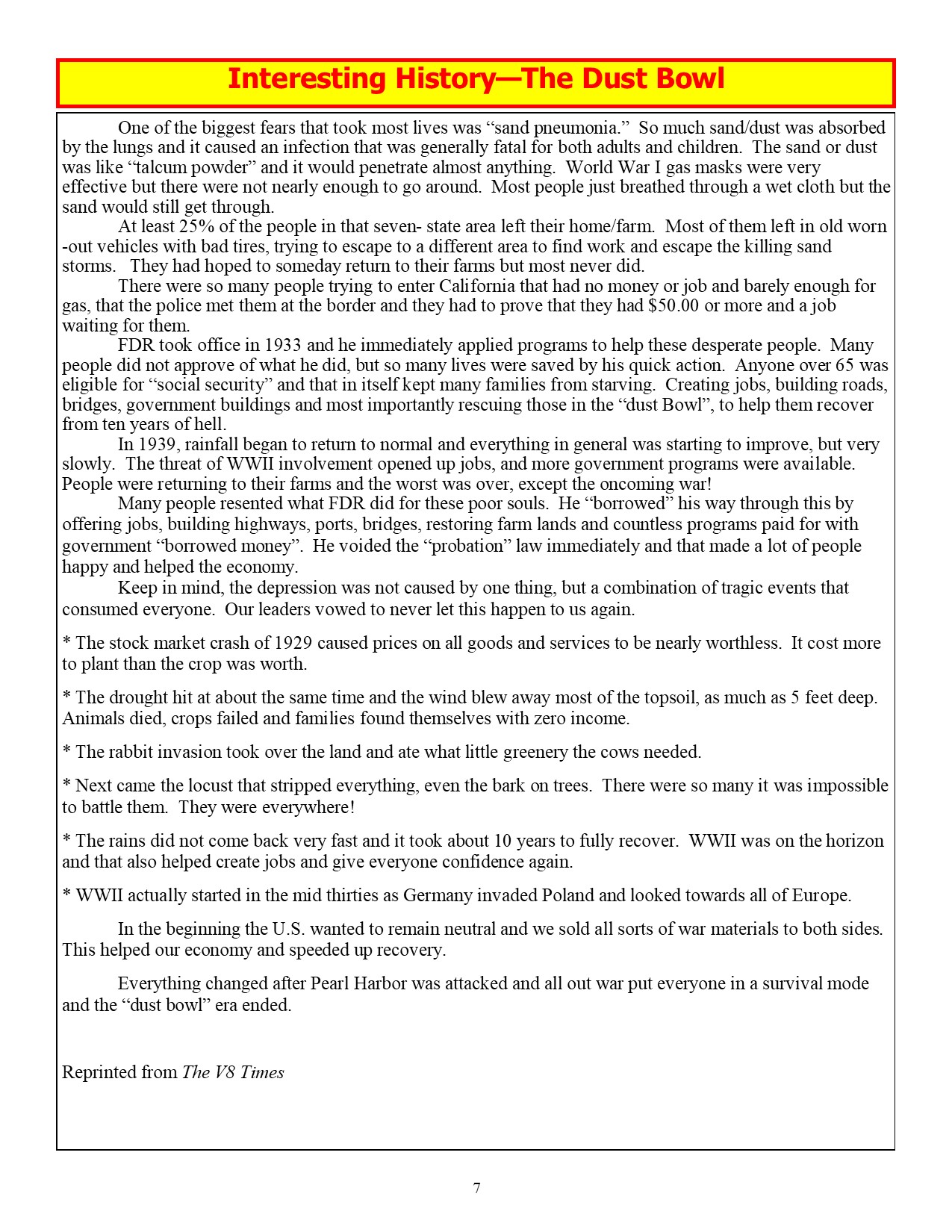 Interesting History—The Dust Bowl

One of the biggest fears that took most lives was “sand pneumonia.” So much sand/dust was absorbed by the lungs and it caused an infection that was generally fatal for both adults and children. The sand or dust was like “talcum powder” and it would penetrate almost anything. World War I gas masks were very effective but there were not nearly enough to go around. Most people just breathed through a wet cloth but the sand would still get through.

At least 25% of the people in that seven- state area left their home/farm. Most of them left in old worn-out vehicles with bad tires, trying to escape to a different area to find work and escape the killing sand storms. They had hoped to someday return to their farms but most never did.

There were so many people trying to enter California that had no money or job and barely enough for gas, that the police met them at the border and they had to prove that they had $50.00 or more and a job waiting for them.

FDR took office in 1933 and he immediately applied programs to help these desperate people. Many people did not approve of what he did, but so many lives were saved by his quick action. Anyone over 65 was eligible for “social security” and that in itself kept many families from starving. Creating jobs, building roads, bridges, government buildings and most importantly rescuing those in the “dust Bowl”, to help them recover from ten years of hell.

In 1939, rainfall began to return to normal and everything in general was starting to improve, but very slowly. The threat of WWII involvement opened up jobs, and more government programs were available. People were returning to their farms and the worst was over, except the oncoming war!

Many people resented what FDR did for these poor souls. He “borrowed” his way through this by offering jobs, building highways, ports, bridges, restoring farm lands and countless programs paid for with government “borrowed money”. He voided the “probation” law immediately and that made a lot of people happy and helped the economy.

Keep in mind, the depression was not caused by one thing, but a combination of tragic events that consumed everyone. Our leaders vowed to never let this happen to us again.

* The stock market crash of 1929 caused prices on all goods and services to be nearly worthless. It cost more to plant than the crop was worth.

* The drought hit at about the same time and the wind blew away most of the topsoil, as much as 5 feet deep. Animals died, crops failed and families found themselves with zero income.

* The rabbit invasion took over the land and ate what little greenery the cows needed.

* Next came the locust that stripped everything, even the bark on trees. There were so many it was impossible to battle them. They were everywhere!

* The rains did not come back very fast and it took about 10 years to fully recover. WWII was on the horizon and that also helped create jobs and give everyone confidence again.

* WWII actually started in the mid thirties as Germany invaded Poland and looked towards all of Europe.

In the beginning the U.S. wanted to remain neutral and we sold all sorts of war materials to both sides. This helped our economy and speeded up recovery.

Everything changed after Pearl Harbor was attacked and all out war put everyone in a survival mode and the “dust bowl” era ended.

Reprinted from The V8 Times

7